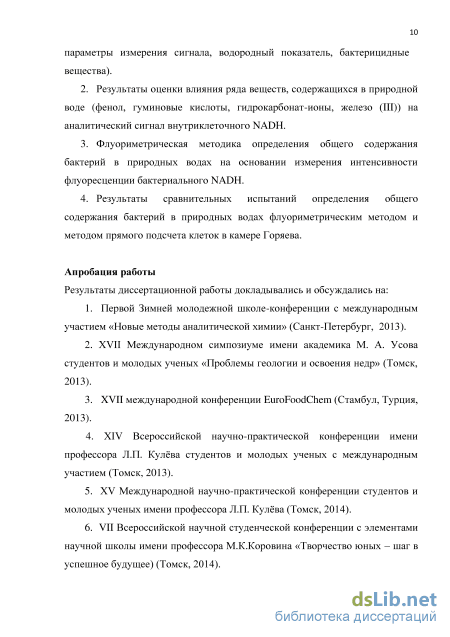 10

параметры измерения сигнала, водородный показатель, бактерицидные вещества).

2. Результаты оценки влияния ряда веществ, содержащихся в природной воде (фенол, гуминовые кислоты, гидрокарбонат-ионы, железо (III)) на аналитический сигнал внутриклеточного NADH.

3. Флуориметрическая методика определения общего содержания бактерий в природных водах на основании измерения интенсивности флуоресценции бактериального NADH.

4. Результаты сравнительных испытаний определения общего содержания бактерий в природных водах флуориметрическим методом и методом прямого подсчета клеток в камере Горяева.

Апробация работы

Результаты диссертационной работы докладывались и обсуждались на:

1. Первой Зимней молодежной школе-конференции с международным участием «Новые методы аналитической химии» (Санкт-Петербург, 2013).

2. XVII Международном симпозиуме имени академика М. А. Усова студентов и молодых ученых «Проблемы геологии и освоения недр» (Томск, 2013).

3. XVII международной конференции EuroFoodChem (Стамбул, Турция, 2013).

4. XIV Всероссийской научно-практической конференции имени профессора Л.П. Кулёва студентов и молодых ученых с международным участием (Томск, 2013).

5. XV Международной научно-практической конференции студентов и молодых ученых имени профессора Л.П. Кулёва (Томск, 2014).

6. VII Всероссийской научной студенческой конференции с элементами научной школы имени профессора М.К.Коровина «Творчество юных – шаг в успешное будущее) (Томск, 2014).

dsLib.net
библиотека диссертаций